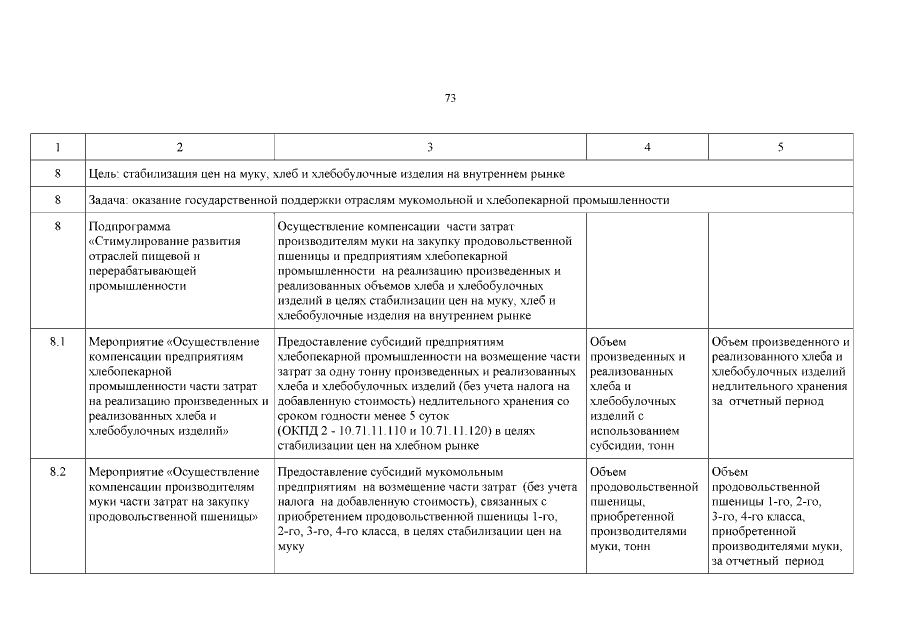 73

| 1 | 2 | 3 | 4 | 5 |
|---|---|---|---|---|
| 8 | Цель: стабилизация цен на муку, хлеб и хлебобулочные изделия на внутреннем рынке | | | |
| 8 | Задача: оказание государственной поддержки отраслям мукомольной и хлебопекарной промышленности | | | |
| 8 | Подпрограмма «Стимулирование развития отраслей пищевой и перерабатывающей промышленности | Осуществление компенсации части затрат производителям муки на закупку продовольственной пшеницы и предприятиям хлебопекарной промышленности на реализацию произведенных и реализованных объемов хлеба и хлебобулочных изделий в целях стабилизации цен на муку, хлеб и хлебобулочные изделия на внутреннем рынке | | |
| 8.1 | Мероприятие «Осуществление компенсации предприятиям хлебопекарной промышленности части затрат на реализацию произведенных и реализованных хлеба и хлебобулочных изделий» | Предоставление субсидий предприятиям хлебопекарной промышленности на возмещение части затрат за одну тонну произведенных и реализованных хлеба и хлебобулочных изделий (без учета налога на добавленную стоимость) недлительного хранения со сроком годности менее 5 суток (ОКПД 2 - 10.71.11.110 и 10.71.11.120) в целях стабилизации цен на хлебном рынке | Объем произведенных и реализованных хлеба и хлебобулочных изделий с использованием субсидии, тонн | Объем произведенного и реализованного хлеба и хлебобулочных изделий недлительного хранения за отчетный период |
| 8.2 | Мероприятие «Осуществление компенсации производителям муки части затрат на закупку продовольственной пшеницы» | Предоставление субсидий мукомольным предприятиям на возмещение части затрат (без учета налога на добавленную стоимость), связанных с приобретением продовольственной пшеницы 1-го, 2-го, 3-го, 4-го класса, в целях стабилизации цен на муку | Объем продовольственной пшеницы, приобретенной производителями муки, тонн | Объем продовольственной пшеницы 1-го, 2-го, 3-го, 4-го класса, приобретенной производителями муки, за отчетный период |